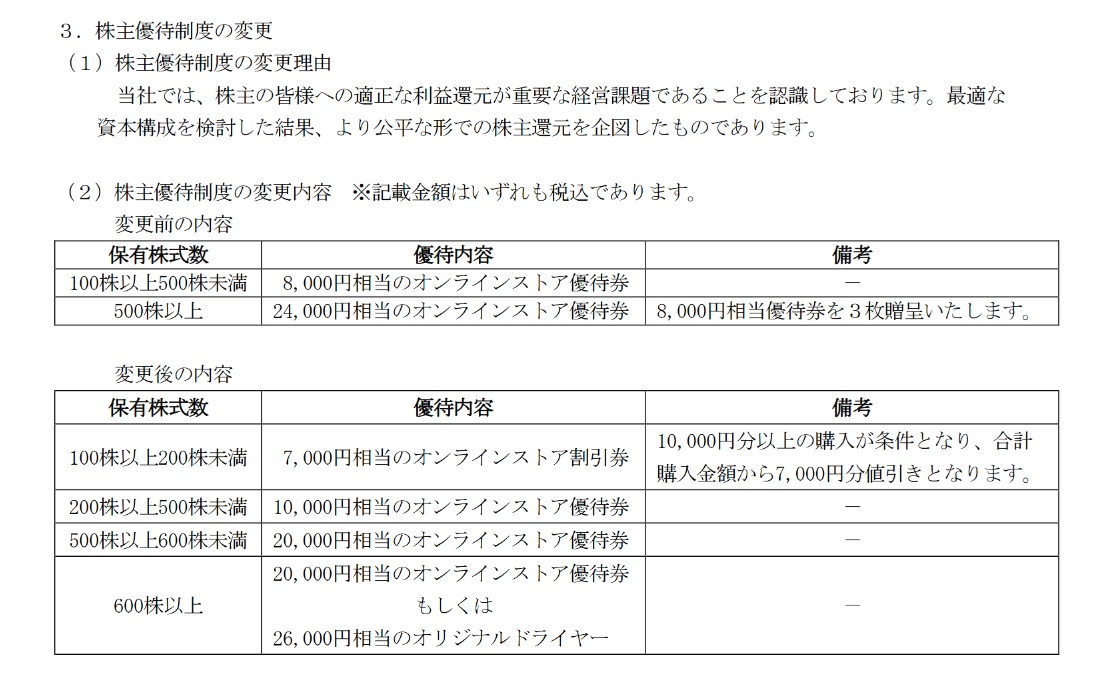 ３．株主優待制度の変更

（１）株主優待制度の変更理由

当社では、株主の皆様への適正な利益還元が重要な経営課題であることを認識しております。最適な資本構成を検討した結果、より公平な形での株主還元を企図したものであります。

（２）株主優待制度の変更内容　※記載金額はいずれも税込であります。

変更前の内容

| 保有株式数 | 優待内容 | 備考 |
|---|---|---|
| 100株以上500株未満 | 8,000円相当のオンラインストア優待券 | － |
| 500株以上 | 24,000円相当のオンラインストア優待券 | 8,000円相当優待券を３枚贈呈いたします。 |

変更後の内容

| 保有株式数 | 優待内容 | 備考 |
|---|---|---|
| 100株以上200株未満 | 7,000円相当のオンラインストア割引券 | 10,000円分以上の購入が条件となり、合計購入金額から7,000円分値引きとなります。 |
| 200株以上500株未満 | 10,000円相当のオンラインストア優待券 | － |
| 500株以上600株未満 | 20,000円相当のオンラインストア優待券 | － |
| 600株以上 | 20,000円相当のオンラインストア優待券 もしくは 26,000円相当のオリジナルドライヤー | － |